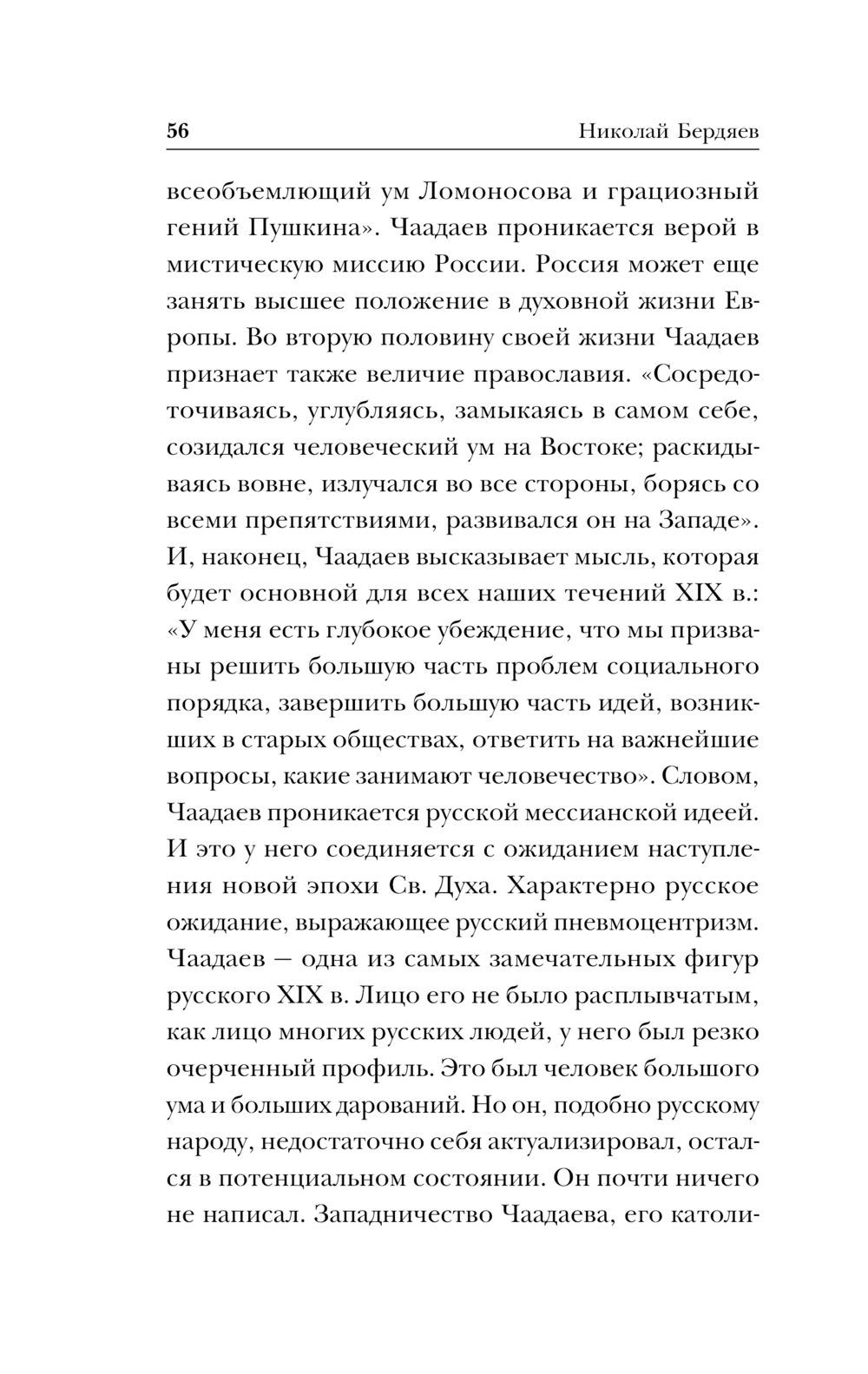 56 Николай Бердяев

всеобъемлющий ум Ломоносова и грациозный гений Пушкина». Чаадаев проникается верой в мистическую миссию России. Россия может еще занять высшее положение в духовной жизни Европы. Во вторую половину своей жизни Чаадаев признает также величие православия. «Сосредоточиваясь, углубляясь, замыкаясь в самом себе, созидался человеческий ум на Востоке; раскидываясь вовне, излучался во все стороны, борясь со всеми препятствиями, развивался он на Западе». И, наконец, Чаадаев высказывает мысль, которая будет основной для всех наших течений XIX в.: «У меня есть глубокое убеждение, что мы призваны решить большую часть проблем социального порядка, завершить большую часть идей, возникших в старых обществах, ответить на важнейшие вопросы, какие занимают человечество». Словом, Чаадаев проникается русской мессианской идеей. И это у него соединяется с ожиданием наступления новой эпохи Св. Духа. Характерно русское ожидание, выражающее русский пневмоцентризм. Чаадаев — одна из самых замечательных фигур русского XIX в. Лицо его не было расплывчатым, как лицо многих русских людей, у него был резко очерченный профиль. Это был человек большого ума и больших дарований. Но он, подобно русскому народу, недостаточно себя актуализировал, остался в потенциальном состоянии. Он почти ничего не написал. Западничество Чаадаева, его католи-